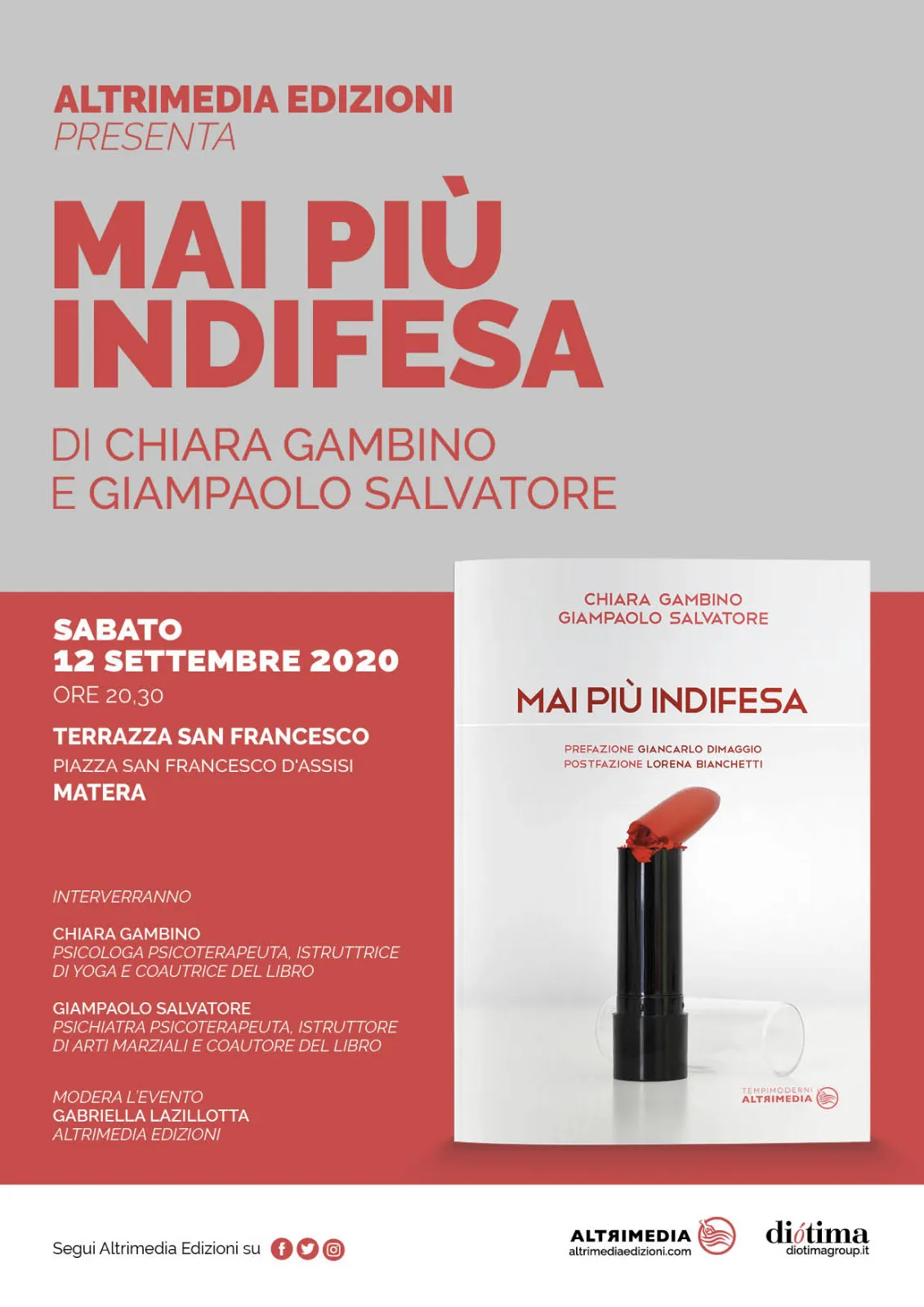 ALTRIMEDIA EDIZIONI
PRESENTA

MAI PIÙ
INDIFESA

DI CHIARA GAMBINO
E GIAMPAOLO SALVATORE

SABATO
12 SETTEMBRE 2020
ORE 20,30

TERRAZZA SAN FRANCESCO
PIAZZA SAN FRANCESCO D'ASSISI
MATERA

INTERVERRANNO

CHIARA GAMBINO
PSICOLOGA PSICOTERAPEUTA, ISTRUTTRICE DI YOGA E COAUTRICE DEL LIBRO

GIAMPAOLO SALVATORE
PSICHIATRA PSICOTERAPEUTA, ISTRUTTORE DI ARTI MARZIALI E COAUTORE DEL LIBRO

MODERA L'EVENTO
GABRIELLA LAZILLOTTA
ALTRIMEDIA EDIZIONI

CHIARA GAMBINO
GIAMPAOLO SALVATORE

MAI PIÙ INDIFESA

PREFAZIONE GIANCARLO DIMAGGIO
POSTFAZIONE LORENA BIANCHETTI

TEMPIMODERNI
ALTRIMEDIA

Segui Altrimedia Edizioni su

ALTRIMEDIA
altrimediaedizioni.com

diótima
diotimagroup.it